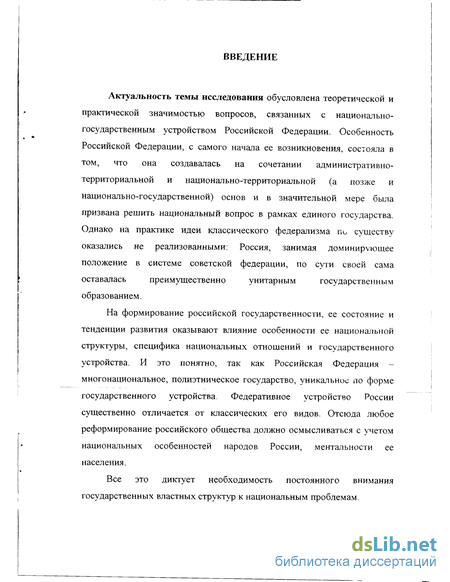 ВВЕДЕНИЕ

**Актуальность темы исследования** обусловлена теоретической и практической значимостью вопросов, связанных с национально-государственным устройством Российской Федерации. Особенность Российской Федерации, с самого начала ее возникновения, состояла в том, что она создавалась на сочетании административно-территориальной и национально-территориальной (а позже и национально-государственной) основ и в значительной мере была призвана решить национальный вопрос в рамках единого государства. Однако на практике идеи классического федерализма по существу оказались не реализованными: Россия, занимая доминирующее положение в системе советской федерации, по сути своей сама оставалась преимущественно унитарным государственным образованием.

На формирование российской государственности, ее состояние и тенденции развития оказывают влияние особенности ее национальной структуры, специфика национальных отношений и государственного устройства. И это понятно, так как Российская Федерация – многонациональное, полиэтническое государство, уникальное по форме государственного устройства. Федеративное устройство России существенно отличается от классических его видов. Отсюда любое реформирование российского общества должно осмысливаться с учетом национальных особенностей народов России, ментальности ее населения.

Все это диктует необходимость постоянного внимания государственных властных структур к национальным проблемам.

dsLib.net
библиотека диссертаций